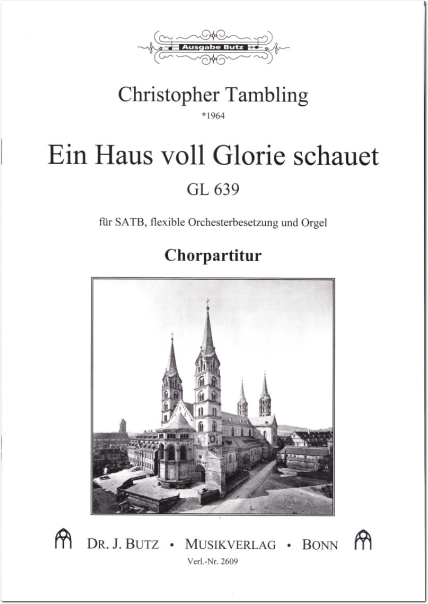 Ausgabe Butz

Christopher Tambling
*1964

Ein Haus voll Glorie schauet
GL 639

für SATB, flexible Orchesterbesetzung und Orgel

Chorpartitur

DR. J. BUTZ • MUSIKVERLAG • BONN
Verl.-Nr. 2609